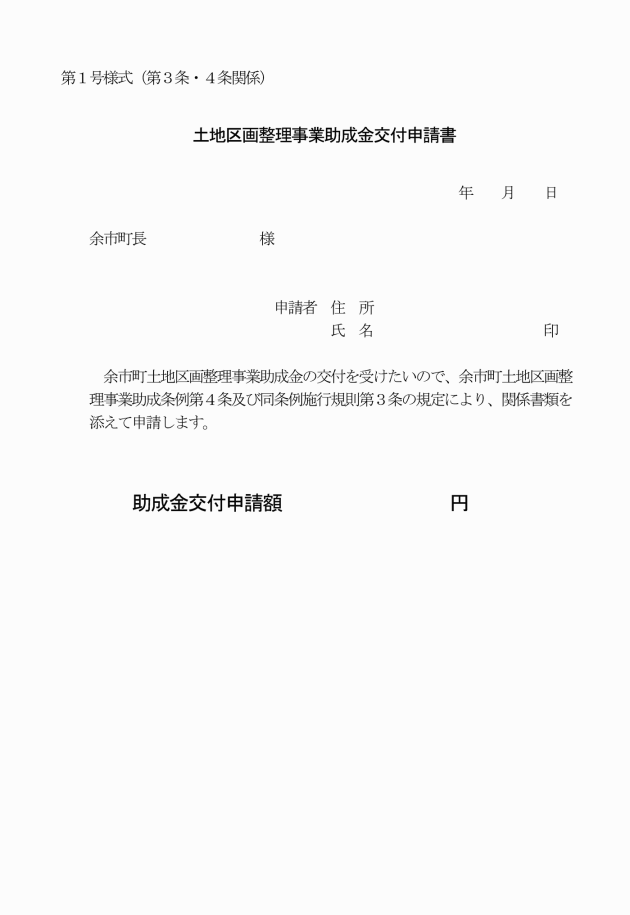 第１号様式（第３条・４条関係）

土地区画整理事業助成金交付申請書

年　月　日

余市町長　　　　　　様

申請者　住　所
　　　　氏　名　　　　　　　　印

余市町土地区画整理事業助成金の交付を受けたいので、余市町土地区画整理事業助成条例第４条及び同条例施行規則第３条の規定により、関係書類を添えて申請します。

助成金交付申請額　　　　　　円